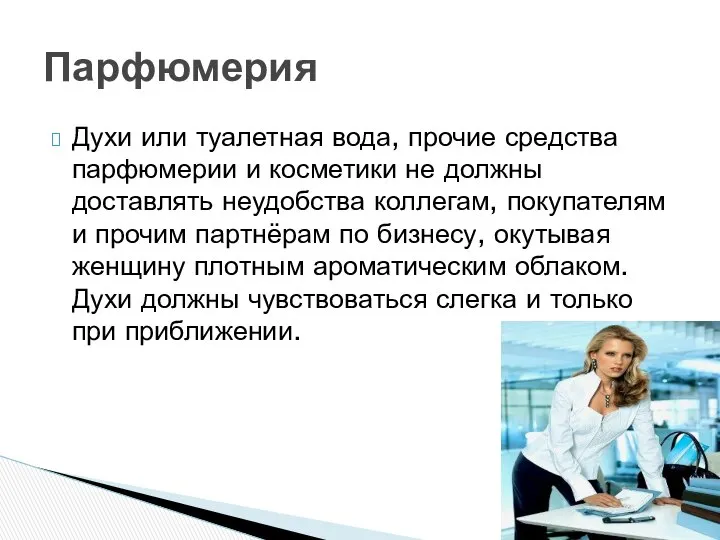 Парфюмерия

Духи или туалетная вода, прочие средства парфюмерии и косметики не должны доставлять неудобства коллегам, покупателям и прочим партнёрам по бизнесу, окутывая женщину плотным ароматическим облаком. Духи должны чувствоваться слегка и только при приближении.